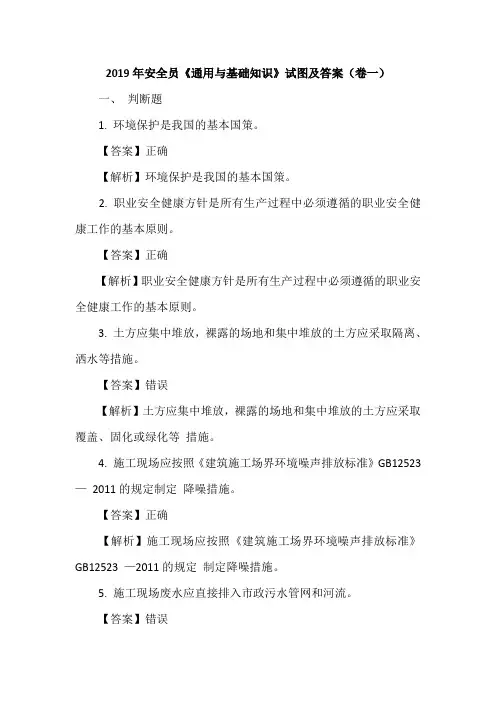 2019 年安全员《通用与基础知识》试图及答案（卷一）

一、 判断题

1. 环境保护是我国的基本国策。

【答案】正确

【解析】环境保护是我国的基本国策。

2. 职业安全健康方针是所有生产过程中必须遵循的职业安全健康工作的基本原则。

【答案】正确

【解析】职业安全健康方针是所有生产过程中必须遵循的职业安全健康工作的基本原则。

3. 土方应集中堆放，裸露的场地和集中堆放的土方应采取隔离、洒水等措施。

【答案】错误

【解析】土方应集中堆放，裸露的场地和集中堆放的土方应采取覆盖、固化或绿化等 措施。

4. 施工现场应按照《建筑施工场界环境噪声排放标准》GB12523 — 2011 的规定制定 降噪措施。

【答案】正确

【解析】施工现场应按照《建筑施工场界环境噪声排放标准》GB12523 —2011 的规定 制定降噪措施。

5. 施工现场废水应直接排入市政污水管网和河流。

【答案】错误